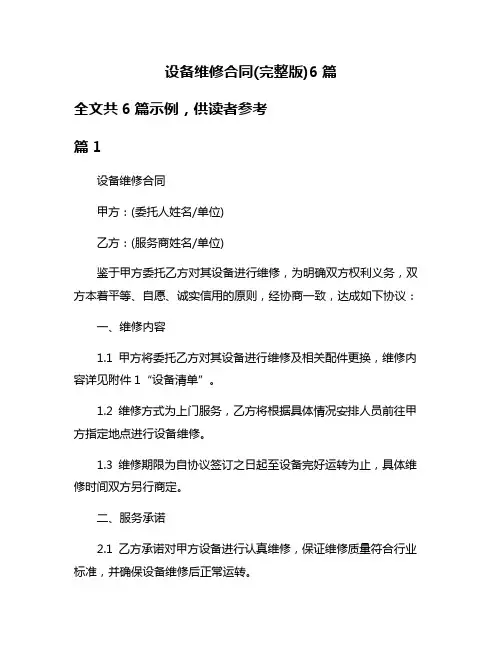 设备维修合同(完整版)6 篇

全文共 6 篇示例，供读者参考

篇 1

设备维修合同

甲方：(委托人姓名/单位)

乙方：(服务商姓名/单位)

鉴于甲方委托乙方对其设备进行维修，为明确双方权利义务，双方本着平等、自愿、诚实信用的原则，经协商一致，达成如下协议：

一、维修内容

1.1 甲方将委托乙方对其设备进行维修及相关配件更换，维修内容详见附件 1“设备清单”。

1.2 维修方式为上门服务，乙方将根据具体情况安排人员前往甲方指定地点进行设备维修。

1.3 维修期限为自协议签订之日起至设备完好运转为止，具体维修时间双方另行商定。

二、服务承诺

2.1 乙方承诺对甲方设备进行认真维修，保证维修质量符合行业标准，并确保设备维修后正常运转。